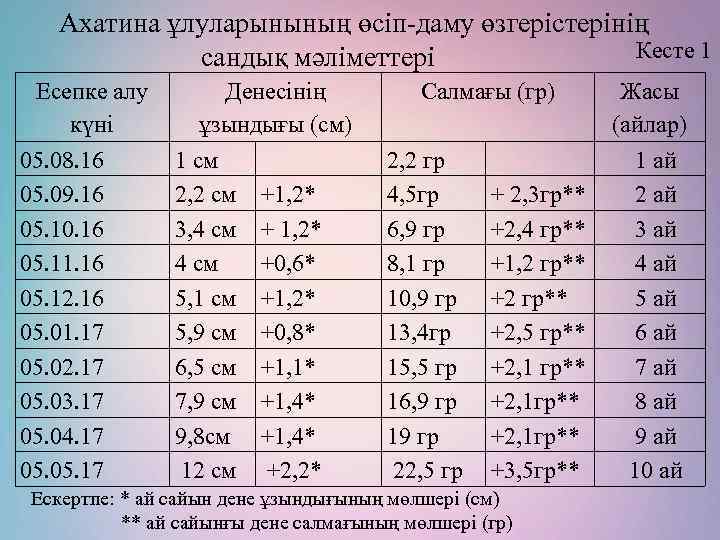 Ахатина ұлуларынының өсіп-даму өзгерістерінің сандық мәліметтері

Кесте 1

| Есепке алу күні | Денесінің ұзындығы (см) | | Салмағы (гр) | | Жасы (айлар) |
|---|---|---|---|---|---|
| 05.08.16 | 1 см | | 2,2 гр | | 1 ай |
| 05.09.16 | 2,2 см | +1,2* | 4,5гр | + 2,3гр** | 2 ай |
| 05.10.16 | 3,4 см | + 1,2* | 6,9 гр | +2,4 гр** | 3 ай |
| 05.11.16 | 4 см | +0,6* | 8,1 гр | +1,2 гр** | 4 ай |
| 05.12.16 | 5,1 см | +1,2* | 10,9 гр | +2 гр** | 5 ай |
| 05.01.17 | 5,9 см | +0,8* | 13,4гр | +2,5 гр** | 6 ай |
| 05.02.17 | 6,5 см | +1,1* | 15,5 гр | +2,1 гр** | 7 ай |
| 05.03.17 | 7,9 см | +1,4* | 16,9 гр | +2,1гр** | 8 ай |
| 05.04.17 | 9,8см | +1,4* | 19 гр | +2,1гр** | 9 ай |
| 05.05.17 | 12 см | +2,2* | 22,5 гр | +3,5гр** | 10 ай |

Ескертпе: * ай сайын дене ұзындығының мөлшері (см)
** ай сайынғы дене салмағының мөлшері (гр)